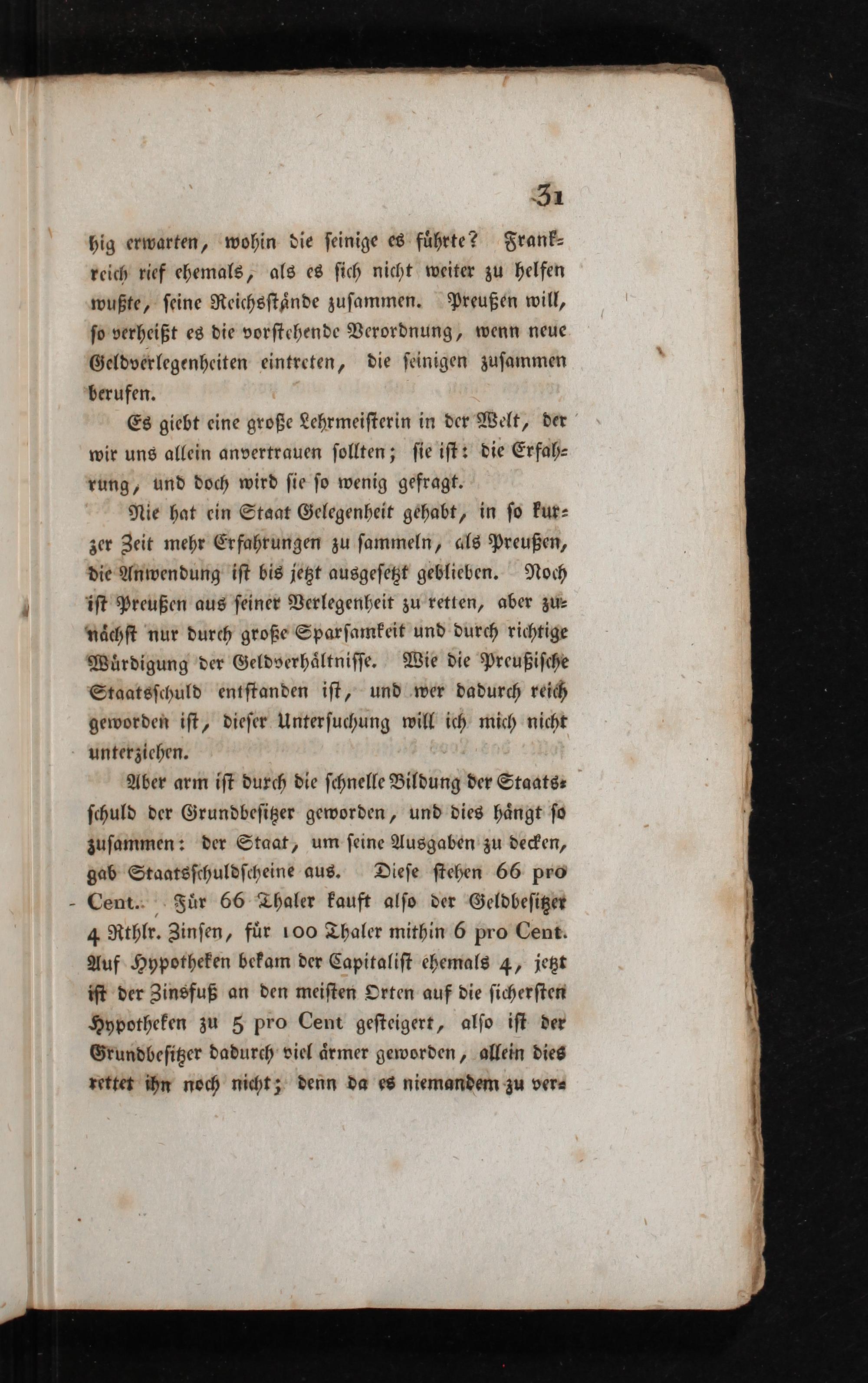 31

hig erwarten, wohin die seinige es führte? Frankreich rief ehemals, als es sich nicht weiter zu helfen wußte, seine Reichsstände zusammen. Preußen will, so verheißt es die vorstehende Verordnung, wenn neue Geldverlegenheiten eintreten, die seinigen zusammen berufen.

Es giebt eine große Lehrmeisterin in der Welt, der wir uns allein anvertrauen sollten; sie ist: die Erfahrung, und doch wird sie so wenig gefragt.

Nie hat ein Staat Gelegenheit gehabt, in so kurzer Zeit mehr Erfahrungen zu sammeln, als Preußen, die Anwendung ist bis jetzt ausgesetzt geblieben. Noch ist Preußen aus seiner Verlegenheit zu retten, aber zunächst nur durch große Sparsamkeit und durch richtige Würdigung der Geldverhältnisse. Wie die Preußische Staatsschuld entstanden ist, und wer dadurch reich geworden ist, dieser Untersuchung will ich mich nicht unterziehen.

Aber arm ist durch die schnelle Bildung der Staatsschuld der Grundbesitzer geworden, und dies hängt so zusammen: der Staat, um seine Ausgaben zu decken, gab Staatsschuldscheine aus. Diese stehen 66 pro Cent. Für 66 Thaler kauft also der Geldbesitzer 4 Rthlr. Zinsen, für 100 Thaler mithin 6 pro Cent. Auf Hypotheken bekam der Capitalist ehemals 4, jetzt ist der Zinsfuß an den meisten Orten auf die sichersten Hypotheken zu 5 pro Cent gesteigert, also ist der Grundbesitzer dadurch viel ärmer geworden, allein dies rettet ihn noch nicht; denn da es niemandem zu ver-